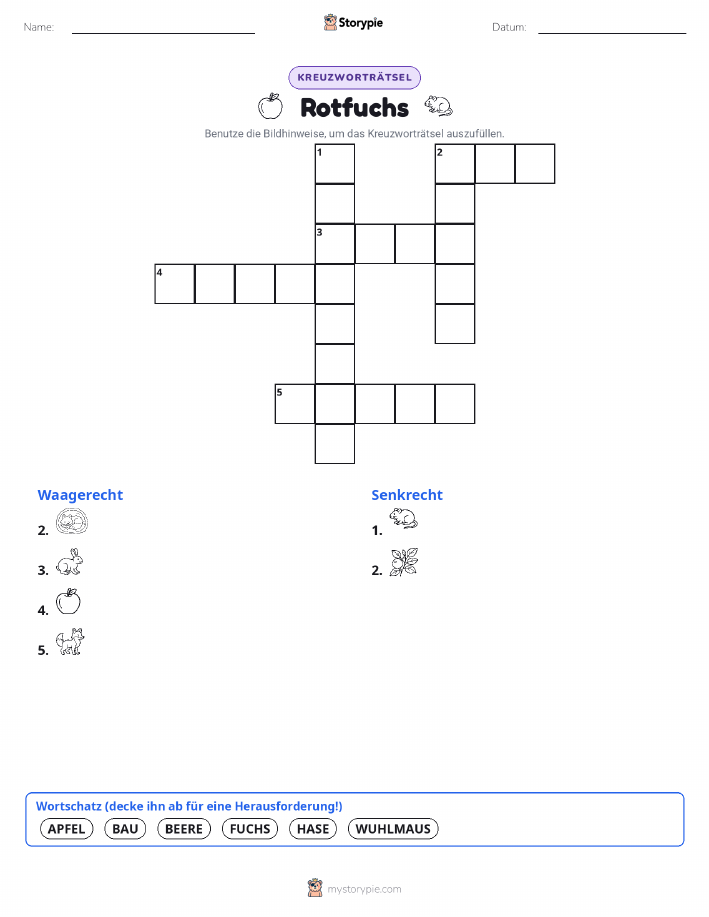 Name: Storypie Datum:

KREUZWORTRÄTSEL

Rotfuchs

Benutze die Bildhinweise, um das Kreuzworträtsel auszufüllen.

1 2 3 4 5

Waagerecht
2.
3.
4.
5.

Senkrecht
1.
2.

Wortschatz (decke ihn ab für eine Herausforderung!)
APFEL BAU BEERE FUCHS HASE WUHLMAUS

mystorypie.com